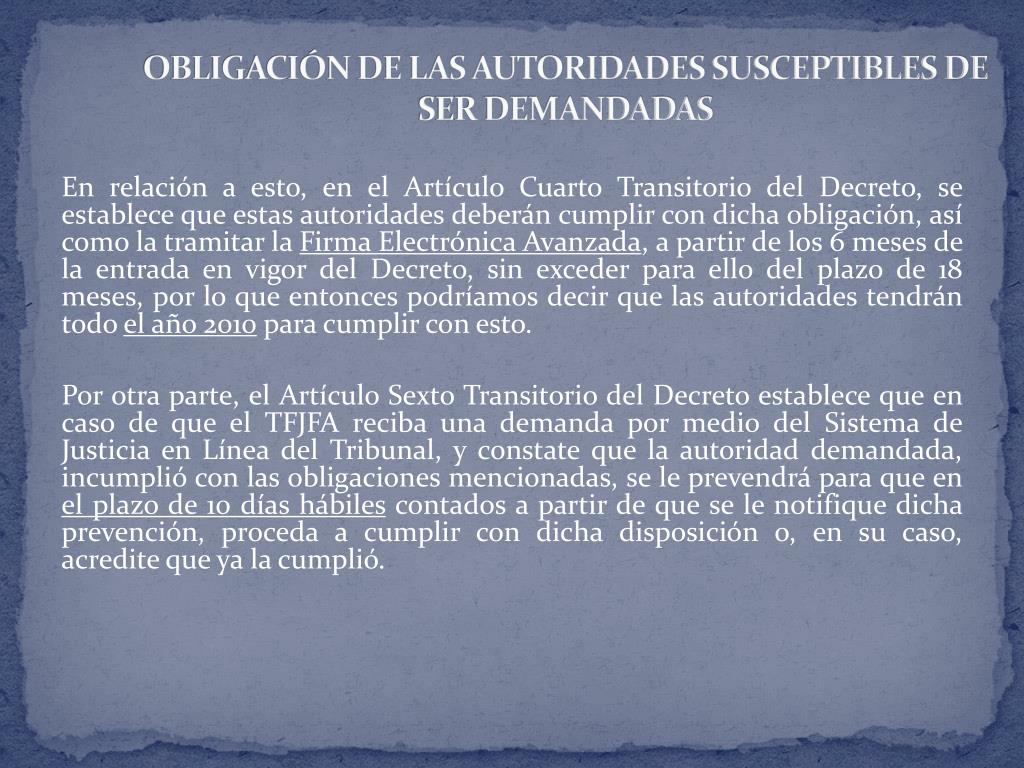 OBLIGACIÓN DE LAS AUTORIDADES SUSCEPTIBLES DE SER DEMANDADAS

En relación a esto, en el Artículo Cuarto Transitorio del Decreto, se establece que estas autoridades deberán cumplir con dicha obligación, así como la tramitar la Firma Electrónica Avanzada, a partir de los 6 meses de la entrada en vigor del Decreto, sin exceder para ello del plazo de 18 meses, por lo que entonces podríamos decir que las autoridades tendrán todo el año 2010 para cumplir con esto.

Por otra parte, el Artículo Sexto Transitorio del Decreto establece que en caso de que el TFJFA reciba una demanda por medio del Sistema de Justicia en Línea del Tribunal, y constate que la autoridad demandada, incumplió con las obligaciones mencionadas, se le prevendrá para que en el plazo de 10 días hábiles contados a partir de que se le notifique dicha prevención, proceda a cumplir con dicha disposición o, en su caso, acredite que ya la cumplió.